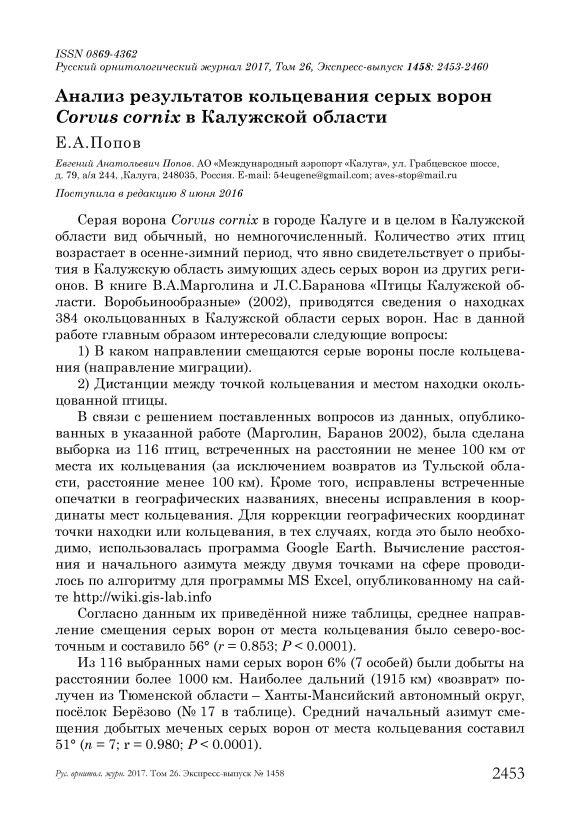 ISSN 0869-4362
Русский орнитологический журнал 2017, Том 26, Экспресс-выпуск 1458: 2453-2460

Анализ результатов кольцевания серых ворон Corvus cornix в Калужской области

Е.А.Попов

Евгений Анатольевич Попов. АО «Международный аэропорт «Калуга», ул. Грабцевское шоссе, д. 79, а/я 244, ,Калуга, 248035, Россия. E-mail: 54eugene@gmail.com; aves-stop@mail.ru

Поступила в редакцию 8 июня 2016

Серая ворона Corvus cornix в городе Калуге и в целом в Калужской области вид обычный, но немногочисленный. Количество этих птиц возрастает в осенне-зимний период, что явно свидетельствует о прибытия в Калужскую область зимующих здесь серых ворон из других регионов. В книге В.А.Марголина и Л.С.Баранова «Птицы Калужской области. Воробьинообразные» (2002), приводятся сведения о находках 384 окольцованных в Калужской области серых ворон. Нас в данной работе главным образом интересовали следующие вопросы:

1) В каком направлении смещаются серые вороны после кольцевания (направление миграции).

2) Дистанции между точкой кольцевания и местом находки окольцованной птицы.

В связи с решением поставленных вопросов из данных, опубликованных в указанной работе (Марголин, Баранов 2002), была сделана выборка из 116 птиц, встреченных на расстоянии не менее 100 км от места их кольцевания (за исключением возвратов из Тульской области, расстояние менее 100 км). Кроме того, исправлены встреченные опечатки в географических названиях, внесены исправления в координаты мест кольцевания. Для коррекции географических координат точки находки или кольцевания, в тех случаях, когда это было необходимо, использовалась программа Google Earth. Вычисление расстояния и начального азимута между двумя точками на сфере проводилось по алгоритму для программы MS Excel, опубликованному на сайте http://wiki.gis-lab.info

Согласно данным их приведённой ниже таблицы, среднее направление смещения серых ворон от места кольцевания было северо-восточным и составило 56° ($r$ = 0.853; $P$ < 0.0001).

Из 116 выбранных нами серых ворон 6% (7 особей) были добыты на расстоянии более 1000 км. Наиболее дальний (1915 км) «возврат» получен из Тюменской области – Ханты-Мансийский автономный округ, посёлок Берёзово (№ 17 в таблице). Средний начальный азимут смещения добытых меченых серых ворон от места кольцевания составил 51° ($n$ = 7; r = 0.980; $P$ < 0.0001).

Рус. орнитол. журн. 2017. Том 26. Экспресс-выпуск № 1458 2453